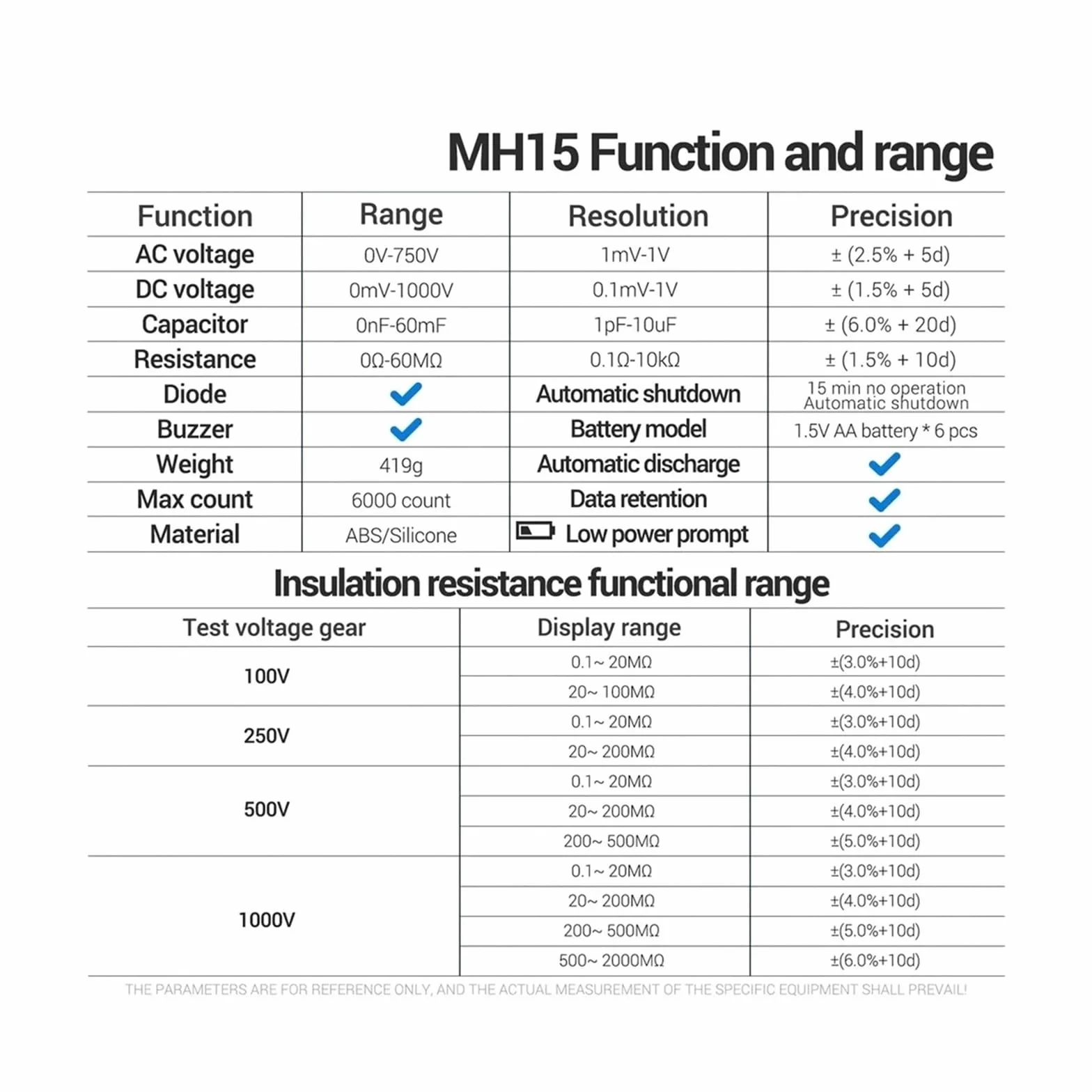 MH15 Function and range

| Function | Range | Resolution | Precision |
|---|---|---|---|
| AC voltage | 0V-750V | 1mV-1V | ± (2.5% + 5d) |
| DC voltage | 0mV-1000V | 0.1mV-1V | ± (1.5% + 5d) |
| Capacitor | 0nF-60mF | 1pF-10uF | ± (6.0% + 20d) |
| Resistance | 0Ω-60MΩ | 0.1Ω-10kΩ | ± (1.5% + 10d) |
| Diode | ✓ | Automatic shutdown | 15 min no operation Automatic shutdown |
| Buzzer | ✓ | Battery model | 1.5V AA battery * 6 pcs |
| Weight | 419g | Automatic discharge | ✓ |
| Max count | 6000 count | Data retention | ✓ |
| Material | ABS/Silicone | Low power prompt | ✓ |

Insulation resistance functional range

| Test voltage gear | Display range | Precision |
|---|---|---|
| 100V | 0.1~ 20MΩ | ±(3.0%+10d) |
| | 20~ 100MΩ | ±(4.0%+10d) |
| 250V | 0.1~ 20MΩ | ±(3.0%+10d) |
| | 20~ 200MΩ | ±(4.0%+10d) |
| 500V | 0.1~ 20MΩ | ±(3.0%+10d) |
| | 20~ 200MΩ | ±(4.0%+10d) |
| | 200~ 500MΩ | ±(5.0%+10d) |
| 1000V | 0.1~ 20MΩ | ±(3.0%+10d) |
| | 20~ 200MΩ | ±(4.0%+10d) |
| | 200~ 500MΩ | ±(5.0%+10d) |
| | 500~ 2000MΩ | ±(6.0%+10d) |

THE PARAMETERS ARE FOR REFERENCE ONLY, AND THE ACTUAL MEASUREMENT OF THE SPECIFIC EQUIPMENT SHALL PREVAIL!